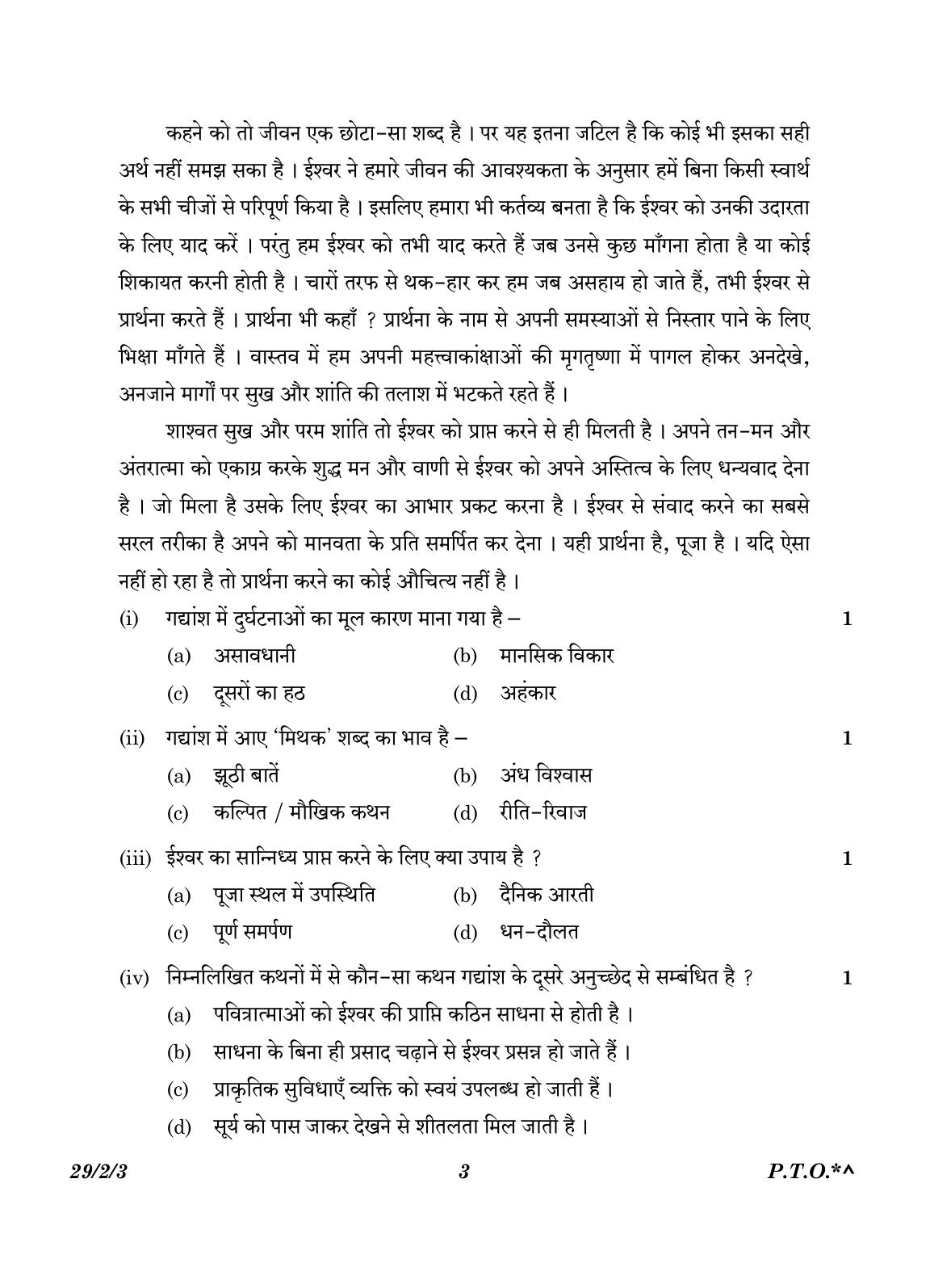 कहने को तो जीवन एक छोटा-सा शब्द है । पर यह इतना जटिल है कि कोई भी इसका सही अर्थ नहीं समझ सका है । ईश्वर ने हमारे जीवन की आवश्यकता के अनुसार हमें बिना किसी स्वार्थ के सभी चीजों से परिपूर्ण किया है । इसलिए हमारा भी कर्तव्य बनता है कि ईश्वर को उनकी उदारता के लिए याद करें । परंतु हम ईश्वर को तभी याद करते हैं जब उनसे कुछ माँगना होता है या कोई शिकायत करनी होती है । चारों तरफ से थक-हार कर हम जब असहाय हो जाते हैं, तभी ईश्वर से प्रार्थना करते हैं । प्रार्थना भी कहाँ ? प्रार्थना के नाम से अपनी समस्याओं से निस्तार पाने के लिए भिक्षा माँगते हैं । वास्तव में हम अपनी महत्त्वाकांक्षाओं की मृगतृष्णा में पागल होकर अनदेखे, अनजाने मार्गों पर सुख और शांति की तलाश में भटकते रहते हैं ।

शाश्वत सुख और परम शांति तो ईश्वर को प्राप्त करने से ही मिलती है । अपने तन-मन और अंतरात्मा को एकाग्र करके शुद्ध मन और वाणी से ईश्वर को अपने अस्तित्व के लिए धन्यवाद देना है । जो मिला है उसके लिए ईश्वर का आभार प्रकट करना है । ईश्वर से संवाद करने का सबसे सरल तरीका है अपने को मानवता के प्रति समर्पित कर देना । यही प्रार्थना है, पूजा है । यदि ऐसा नहीं हो रहा है तो प्रार्थना करने का कोई औचित्य नहीं है ।

(i) गद्यांश में दुर्घटनाओं का मूल कारण माना गया है – 1

(a) असावधानी (b) मानसिक विकार

(c) दूसरों का हठ (d) अहंकार

(ii) गद्यांश में आए 'मिथक' शब्द का भाव है – 1

(a) झूठी बातें (b) अंध विश्वास

(c) कल्पित / मौखिक कथन (d) रीति-रिवाज

(iii) ईश्वर का सान्निध्य प्राप्त करने के लिए क्या उपाय है ? 1

(a) पूजा स्थल में उपस्थिति (b) दैनिक आरती

(c) पूर्ण समर्पण (d) धन-दौलत

(iv) निम्नलिखित कथनों में से कौन-सा कथन गद्यांश के दूसरे अनुच्छेद से सम्बंधित है ? 1

(a) पवित्रात्माओं को ईश्वर की प्राप्ति कठिन साधना से होती है ।

(b) साधना के बिना ही प्रसाद चढ़ाने से ईश्वर प्रसन्न हो जाते हैं ।

(c) प्राकृतिक सुविधाएँ व्यक्ति को स्वयं उपलब्ध हो जाती हैं ।

(d) सूर्य को पास जाकर देखने से शीतलता मिल जाती है ।

29/2/3 3 P.T.O.*^